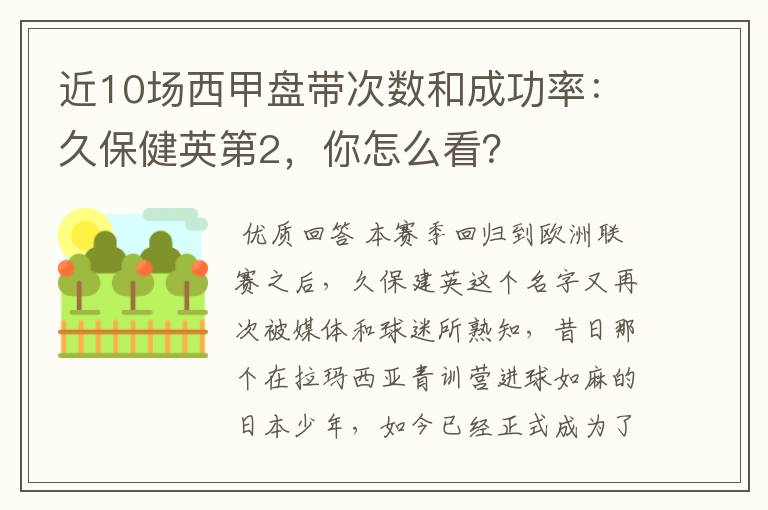 近10场西甲盘带次数和成功率：久保健英第2，你怎么看？

优质回答 本赛季回归到欧洲联赛之后，久保建英这个名字又再次被媒体和球迷所熟知，昔日那个在拉玛西亚青训营进球如麻的日本少年，如今已经正式成为了